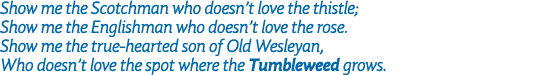 Show me the Scotchman who doesn't love the thistle;
Show me the Englishman who doesn't love the rose.
Show me the true-hearted son of Old Wesleyan,
Who doesn't love the spot where the Tumbleweed grows.